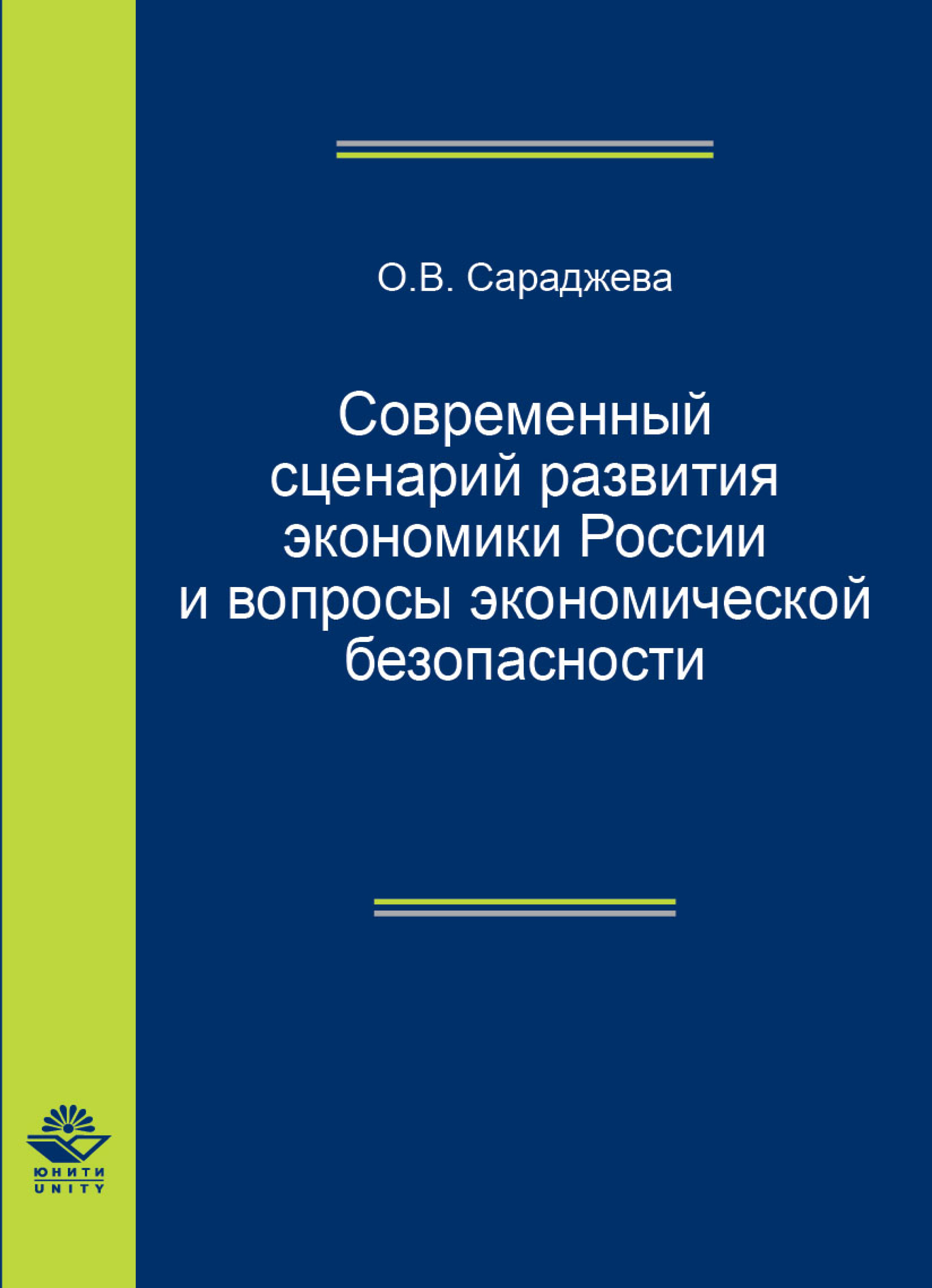 О.В. Сараджева

Современный сценарий развития экономики России и вопросы экономической безопасности

ЮНИТИ
UNITY